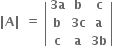 $|A| = \begin{vmatrix} 3a & b & c \\ b & 3c & a \\ c & a & 3b \end{vmatrix}$